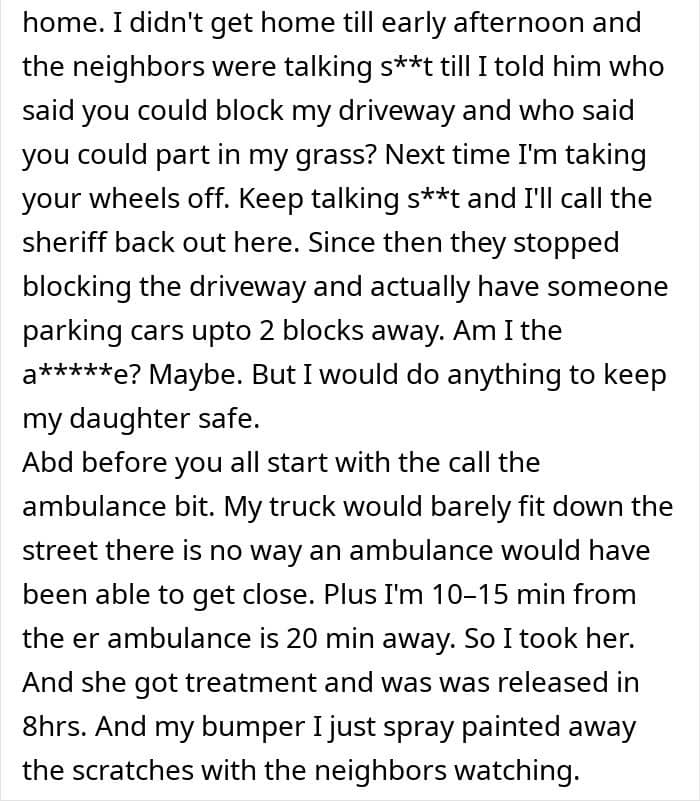 home. I didn't get home till early afternoon and the neighbors were talking s**t till I told him who said you could block my driveway and who said you could part in my grass? Next time I'm taking your wheels off. Keep talking s**t and I'll call the sheriff back out here. Since then they stopped blocking the driveway and actually have someone parking cars upto 2 blocks away. Am I the a*****e? Maybe. But I would do anything to keep my daughter safe.
Abd before you all start with the call the ambulance bit. My truck would barely fit down the street there is no way an ambulance would have been able to get close. Plus I'm 10–15 min from the er ambulance is 20 min away. So I took her. And she got treatment and was was released in 8hrs. And my bumper I just spray painted away the scratches with the neighbors watching.